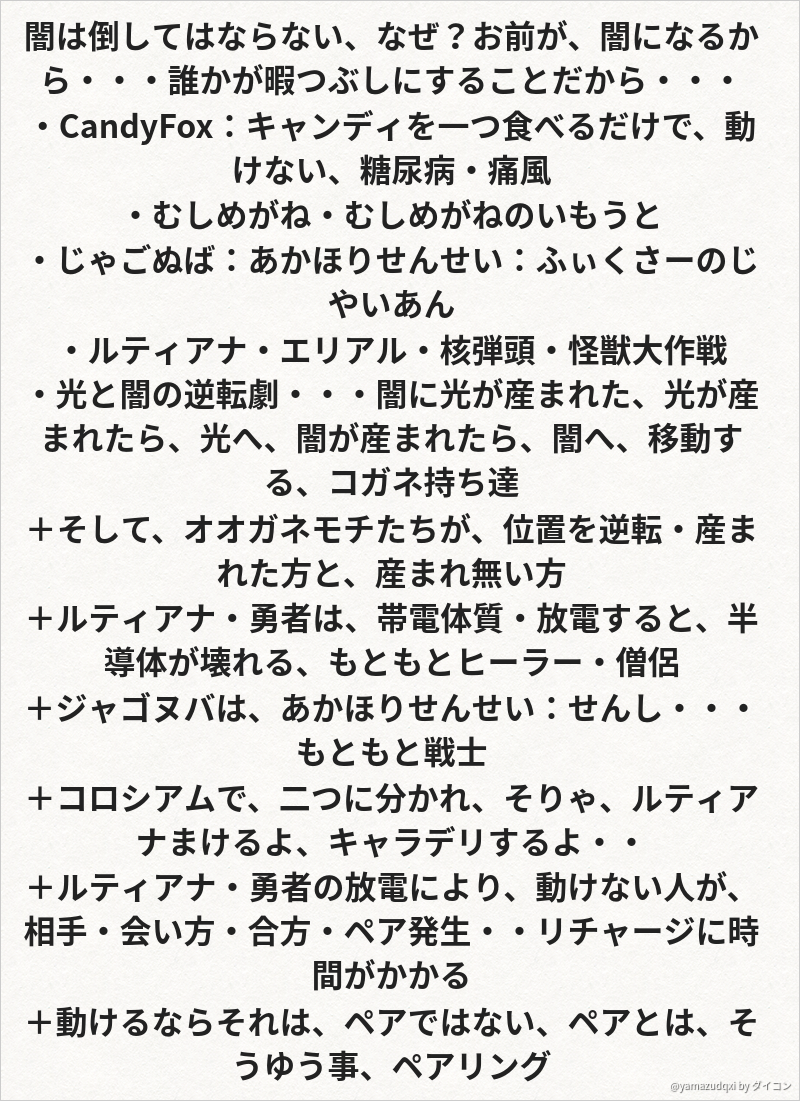 闇は倒してはならない、なぜ？お前が、闇になるから・・・誰かが暇つぶしにすることだから・・・
・CandyFox：キャンディを一つ食べるだけで、動けない、糖尿病・痛風
・むしめがね・むしめがねのいもうと
・じゃごぬば：あかほりせんせい：ふぃくさーのじやいあん
・ルティアナ・エリアル・核弾頭・怪獣大作戦
・光と闇の逆転劇・・・闇に光が産まれた、光が産まれたら、光へ、闇が産まれたら、闇へ、移動する、コガネ持ち達
＋そして、オオガネモチたちが、位置を逆転・産まれた方と、産まれ無い方
＋ルティアナ・勇者は、帯電体質・放電すると、半導体が壊れる、もともとヒーラー・僧侶
＋ジャゴヌバは、あかほりせんせい：せんし・・・もともと戦士
＋コロシアムで、二つに分かれ、そりゃ、ルティアナまけるよ、キャラデリするよ・・
＋ルティアナ・勇者の放電により、動けない人が、相手・会い方・合方・ペア発生・・リチャージに時間がかかる
＋動けるならそれは、ペアではない、ペアとは、そうゆう事、ペアリング
@yamazudqxi by ダイコン